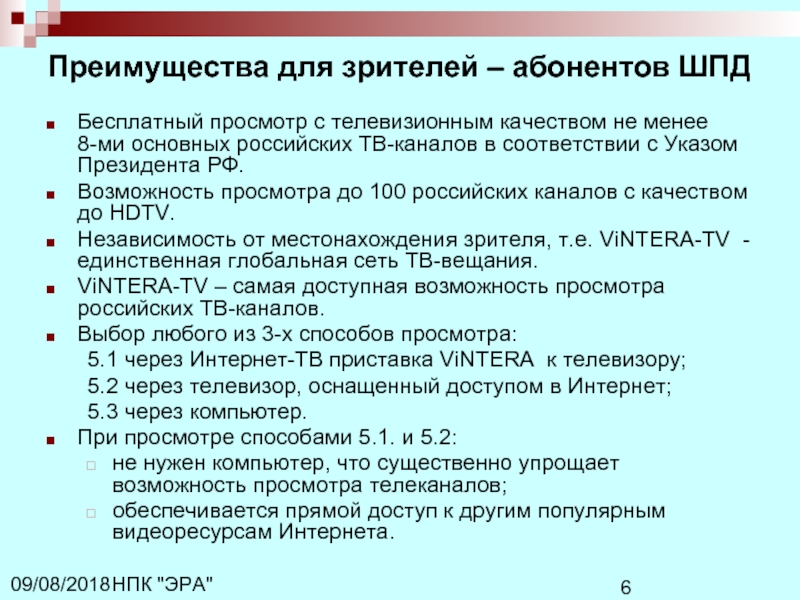 Преимущества для зрителей – абонентов ШПД

Бесплатный просмотр с телевизионным качеством не менее 8-ми основных российских ТВ-каналов в соответствии с Указом Президента РФ.

Возможность просмотра до 100 российских каналов с качеством до HDTV.

Независимость от местонахождения зрителя, т.е. ViNTERA-TV - единственная глобальная сеть ТВ-вещания.

ViNTERA-TV – самая доступная возможность просмотра российских ТВ-каналов.

Выбор любого из 3-х способов просмотра:

5.1 через Интернет-ТВ приставка ViNTERA к телевизору;

5.2 через телевизор, оснащенный доступом в Интернет;

5.3 через компьютер.

При просмотре способами 5.1. и 5.2:

не нужен компьютер, что существенно упрощает возможность просмотра телеканалов;

обеспечивается прямой доступ к другим популярным видеоресурсам Интернета.

09/08/2018 НПК "ЭРА"

6